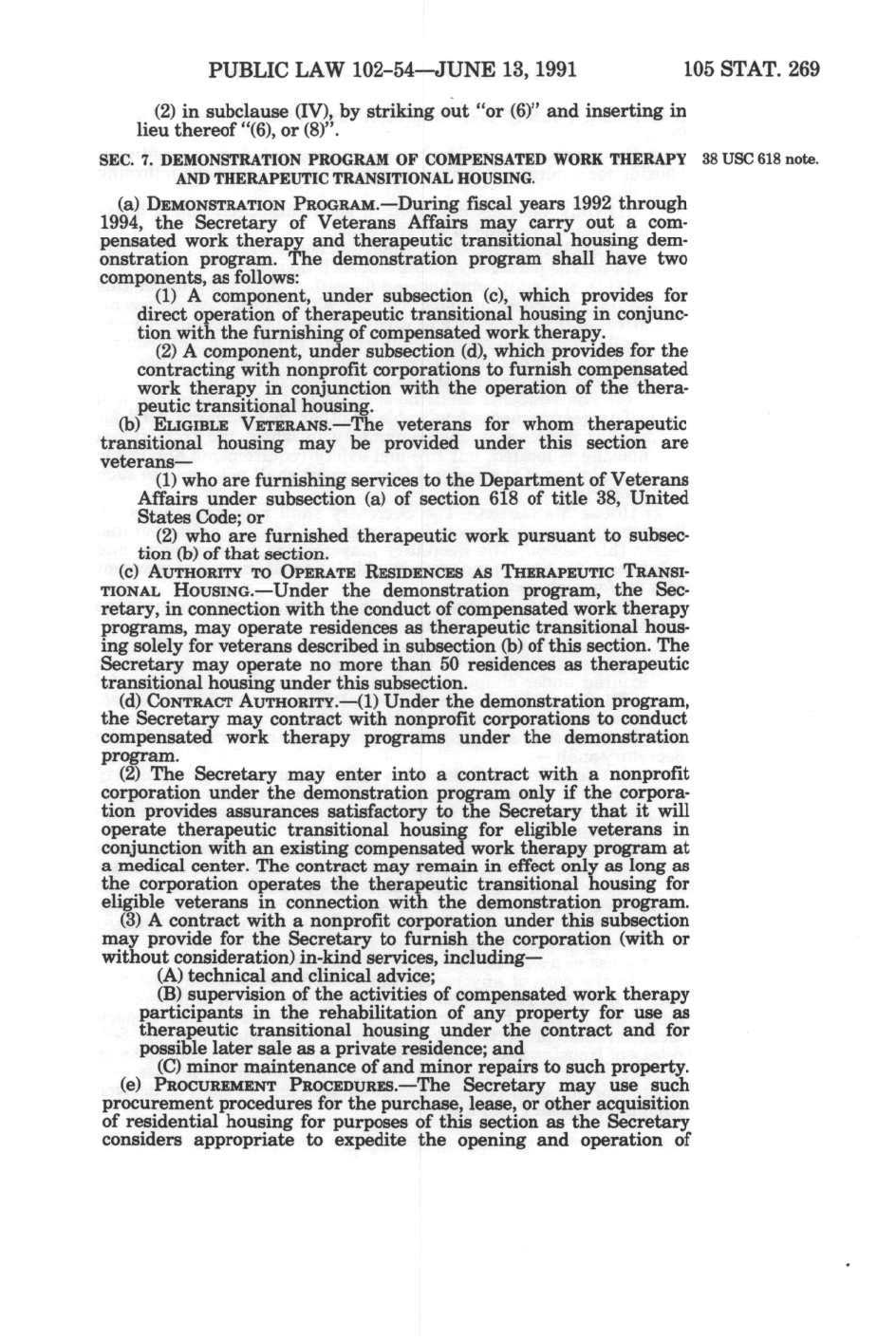 PUBLIC LAW 102-54—JUNE 13, 1991 105 STAT. 269

(2) in subclause (IV), by striking out "or (6)" and inserting in lieu thereof "(6), or (8)".

SEC. 7. DEMONSTRATION PROGRAM OF COMPENSATED WORK THERAPY AND THERAPEUTIC TRANSITIONAL HOUSING.

38 USC 618 note.

(a) DEMONSTRATION PROGRAM.—During fiscal years 1992 through 1994, the Secretary of Veterans Affairs may carry out a compensated work therapy and therapeutic transitional housing demonstration program. The demonstration program shall have two components, as follows:

(1) A component, under subsection (c), which provides for direct operation of therapeutic transitional housing in conjunction with the furnishing of compensated work therapy.

(2) A component, under subsection (d), which provides for the contracting with nonprofit corporations to furnish compensated work therapy in conjunction with the operation of the therapeutic transitional housing.

(b) ELIGIBLE VETERANS.—The veterans for whom therapeutic transitional housing may be provided under this section are veterans—

(1) who are furnishing services to the Department of Veterans Affairs under subsection (a) of section 618 of title 38, United States Code; or

(2) who are furnished therapeutic work pursuant to subsection (b) of that section.

(c) AUTHORITY TO OPERATE RESIDENCES AS THERAPEUTIC TRANSITIONAL HOUSING.—Under the demonstration program, the Secretary, in connection with the conduct of compensated work therapy programs, may operate residences as therapeutic transitional housing solely for veterans described in subsection (b) of this section. The Secretary may operate no more than 50 residences as therapeutic transitional housing under this subsection.

(d) CONTRACT AUTHORITY.—(1) Under the demonstration program, the Secretary may contract with nonprofit corporations to conduct compensated work therapy programs under the demonstration program.

(2) The Secretary may enter into a contract with a nonprofit corporation under the demonstration program only if the corporation provides assurances satisfactory to the Secretary that it will operate therapeutic transitional housing for eligible veterans in conjunction with an existing compensated work therapy program at a medical center. The contract may remain in effect only as long as the corporation operates the therapeutic transitional housing for eligible veterans in connection with the demonstration program.

(3) A contract with a nonprofit corporation under this subsection may provide for the Secretary to furnish the corporation (with or without consideration) in-kind services, including—

(A) technical and clinical advice;

(B) supervision of the activities of compensated work therapy participants in the rehabilitation of any property for use as therapeutic transitional housing under the contract and for possible later sale as a private residence; and

(C) minor maintenance of and minor repairs to such property.

(e) PROCUREMENT PROCEDURES.—The Secretary may use such procurement procedures for the purchase, lease, or other acquisition of residential housing for purposes of this section as the Secretary considers appropriate to expedite the opening and operation of